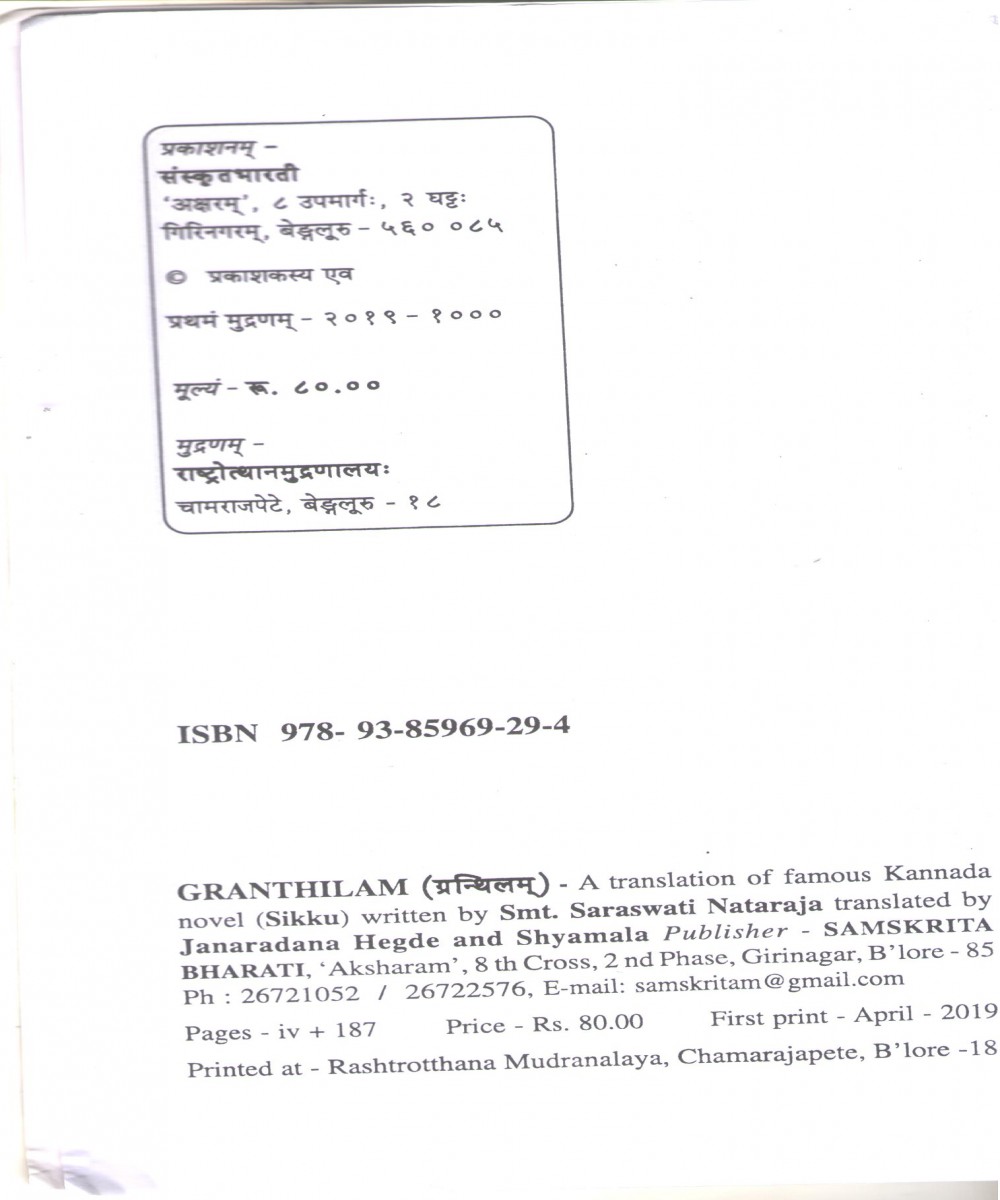 प्रकाशनम् -
संस्कृतभारती
'अक्षरम्', ८ उपमार्गः, २ घट्टः
गिरिनगरम्, बेङ्गलूरु - ५६० ०८५

© प्रकाशकस्य एव

प्रथमं मुद्रणम् - २०१९ - १०००

मूल्यं - रू. ८०.००

मुद्रणम् -
राष्ट्रोत्थानमुद्रणालयः
चामराजपेटे, बेङ्गलूरु - १८

ISBN 978- 93-85969-29-4

GRANTHILAM (ग्रन्थिलम्) - A translation of famous Kannada novel (Sikku) written by Smt. Saraswati Nataraja translated by Janaradana Hegde and Shyamala Publisher - SAMSKRITA BHARATI, 'Aksharam', 8 th Cross, 2 nd Phase, Girinagar, B'lore - 85 Ph : 26721052 / 26722576, E-mail: samskritam@gmail.com

Pages - iv + 187 Price - Rs. 80.00 First print - April - 2019

Printed at - Rashtrotthana Mudranalaya, Chamarajapete, B'lore -18